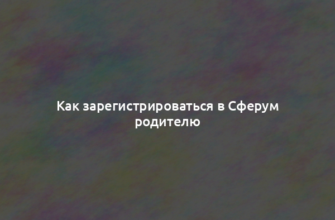 Как зарегистрироваться в Сферум родителю